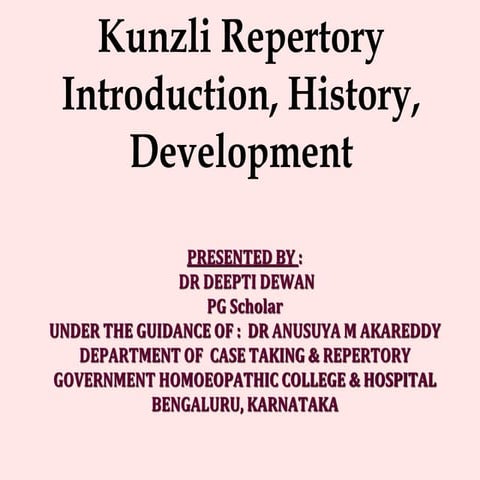 Kunzli Repertory Introduction, History, Development

PRESENTED BY :
DR DEEPTI DEWAN
PG Scholar
UNDER THE GUIDANCE OF : DR ANUSUYA M AKAREDDY
DEPARTMENT OF CASE TAKING & REPERTORY
GOVERNMENT HOMOEOPATHIC COLLEGE & HOSPITAL
BENGALURU, KARNATAKA